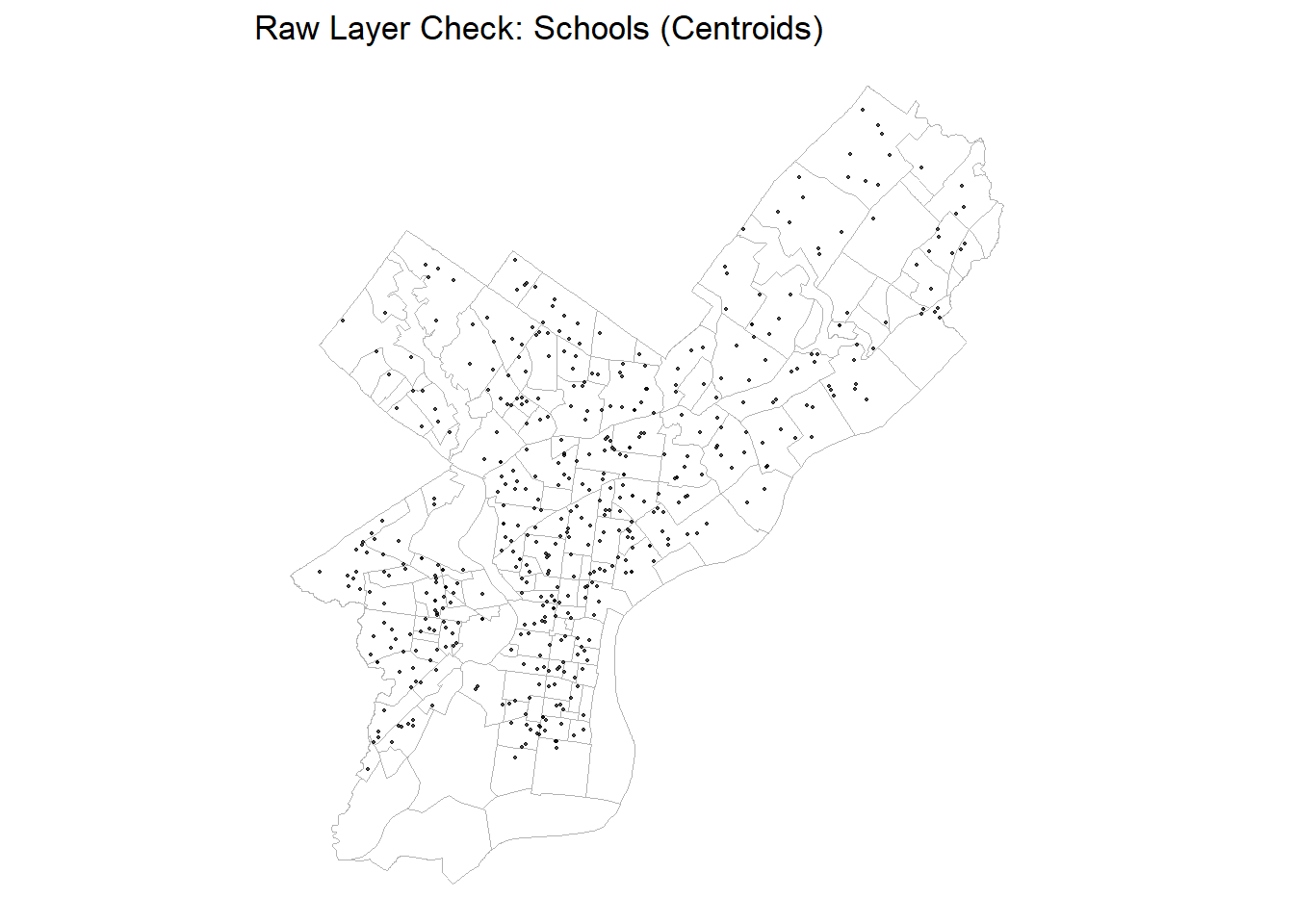 Raw Layer Check: Schools (Centroids)